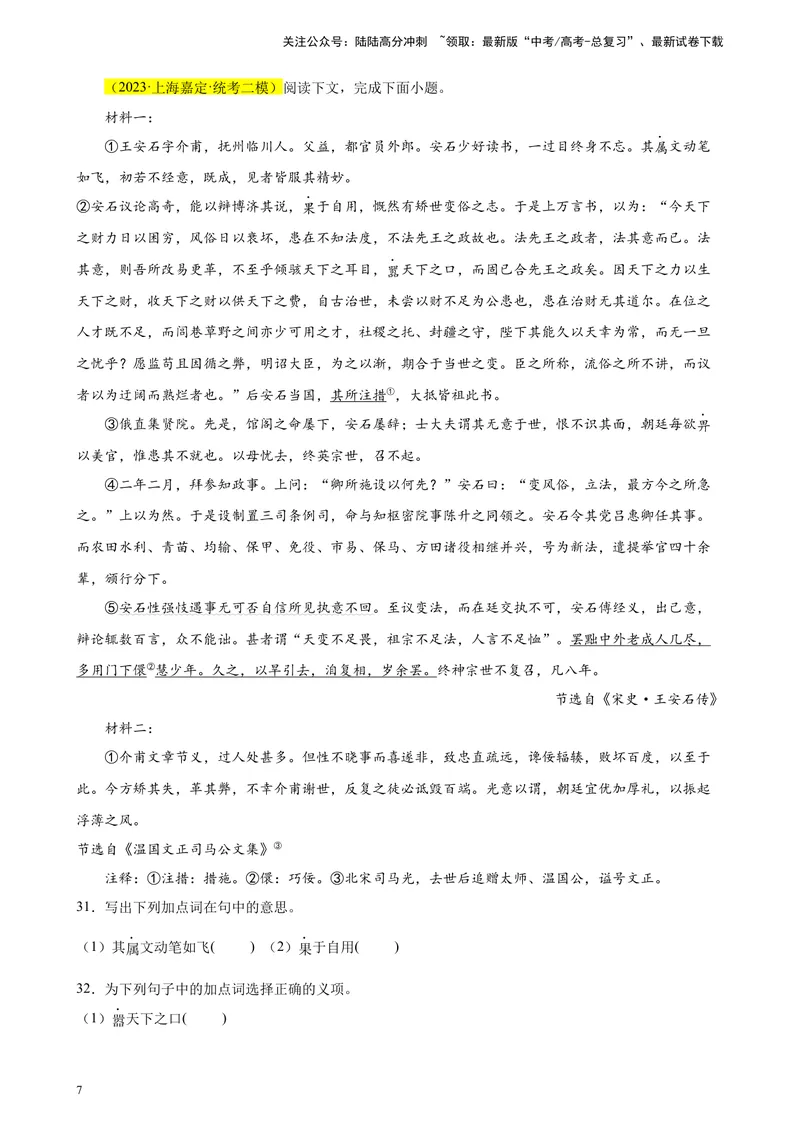 关注公众号：陆陆高分冲刺 ~领取：最新版“中考/高考-总复习”、最新试卷下载

（2023·上海嘉定·统考二模）阅读下文，完成下面小题。

材料一：

①王安石字介甫，抚州临川人。父益，都官员外郎。安石少好读书，一过目终身不忘。其属文动笔如飞，初若不经意，既成，见者皆服其精妙。

②安石议论高奇，能以辩博济其说，果于自用，慨然有矫世变俗之志。于是上万言书，以为：“今天下之财力日以困穷，风俗日以衰坏，患在不知法度，不法先王之政故也。法先王之政者，法其意而已。法其意，则吾所改易更革，不至乎倾骇天下之耳目，嚣天下之口，而固已合先王之政矣。因天下之力以生天下之财，收天下之财以供天下之费，自古治世，未尝以财不足为公患也，患在治财无其道尔。在位之人才既不足，而闾巷草野之间亦少可用之才，社稷之托、封疆之守，陛下其能久以天幸为常，而无一旦之忧乎？愿监苟且因循之弊，明诏大臣，为之以渐，期合于当世之变。臣之所称，流俗之所不讲，而议者以为迂阔而熟烂者也。”后安石当国，其所注措$^{①}$，大抵皆祖此书。

③俄直集贤院。先是，馆阁之命屡下，安石屡辞；士大夫谓其无意于世，恨不识其面，朝廷每欲畀以美官，惟患其不就也。以母忧去，终英宗世，召不起。

④二年二月，拜参知政事。上问：“卿所施设以何先？”安石曰：“变风俗，立法，最方今之所急之。”上以为然。于是设制置三司条例司，命与知枢密院事陈升之同领之。安石令其党吕惠卿任其事。而农田水利、青苗、均输、保甲、免役、市易、保马、方田诸役相继并兴，号为新法，遣提举官四十余辈，颁行分下。

⑤安石性强忮遇事无可否自信所见执意不回。至议变法，而在廷交执不可，安石傅经义，出己意，辩论辄数百言，众不能诎。甚者谓“天变不足畏，祖宗不足法，人言不足恤”。罢黜中外老成人几尽，多用门下儇$^{②}$慧少年。久之，以旱引去，洎复相，岁余罢。终神宗世不复召，凡八年。

节选自《宋史·王安石传》

材料二：

①介甫文章节义，过人处甚多。但性不晓事而喜遂非，致忠直疏远，谗佞辐辏，败坏百度，以至于此。今方矫其失，革其弊，不幸介甫谢世，反复之徒必诋毁百端。光意以谓，朝廷宜优加厚礼，以振起浮薄之风。

节选自《温国文正司马公文集》$^{③}$

注释：①注措：措施。②儇：巧佞。③北宋司马光，去世后追赠太师、温国公，谥号文正。

31．写出下列加点词在句中的意思。

（1）其属文动笔如飞(　　) （2）果于自用(　　)

32．为下列句子中的加点词选择正确的义项。

（1）嚣天下之口(　　)

7